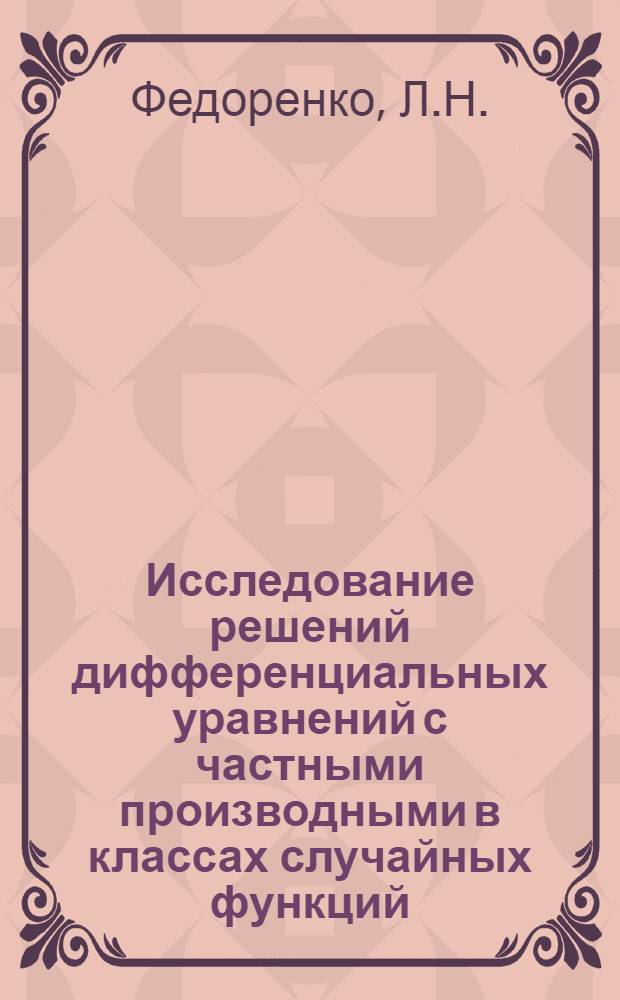 Федоренко, Л.Н.

Исследование решений дифференциальных уравнений с частными производными в классах случайных функций